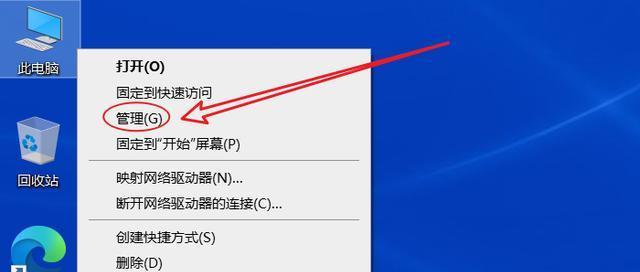 此电脑

回收站

打开(O)
固定到快速访问
管理(G)
固定到"开始"屏幕(P)
映射网络驱动器(N)...
断开网络驱动器的连接(C)...
创建快捷方式(S)
删除(D)